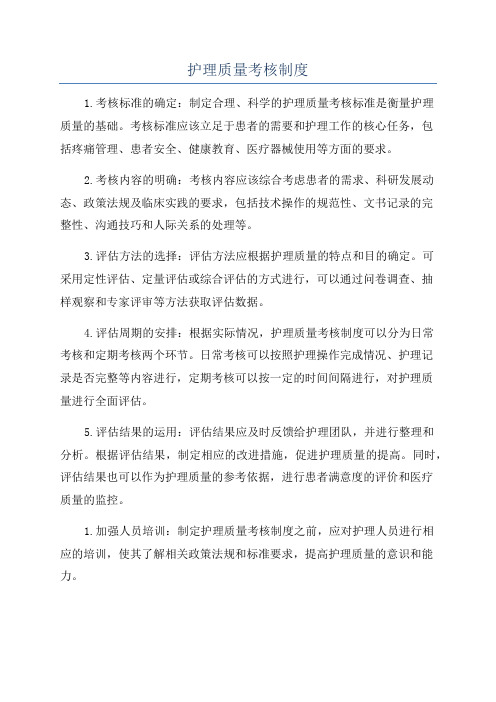 护理质量考核制度

1.考核标准的确定：制定合理、科学的护理质量考核标准是衡量护理质量的基础。考核标准应该立足于患者的需要和护理工作的核心任务，包括疼痛管理、患者安全、健康教育、医疗器械使用等方面的要求。

2.考核内容的明确：考核内容应该综合考虑患者的需求、科研发展动态、政策法规及临床实践的要求，包括技术操作的规范性、文书记录的完整性、沟通技巧和人际关系的处理等。

3.评估方法的选择：评估方法应根据护理质量的特点和目的确定。可采用定性评估、定量评估或综合评估的方式进行，可以通过问卷调查、抽样观察和专家评审等方法获取评估数据。

4.评估周期的安排：根据实际情况，护理质量考核制度可以分为日常考核和定期考核两个环节。日常考核可以按照护理操作完成情况、护理记录是否完整等内容进行，定期考核可以按一定的时间间隔进行，对护理质量进行全面评估。

5.评估结果的运用：评估结果应及时反馈给护理团队，并进行整理和分析。根据评估结果，制定相应的改进措施，促进护理质量的提高。同时，评估结果也可以作为护理质量的参考依据，进行患者满意度的评价和医疗质量的监控。

1.加强人员培训：制定护理质量考核制度之前，应对护理人员进行相应的培训，使其了解相关政策法规和标准要求，提高护理质量的意识和能力。